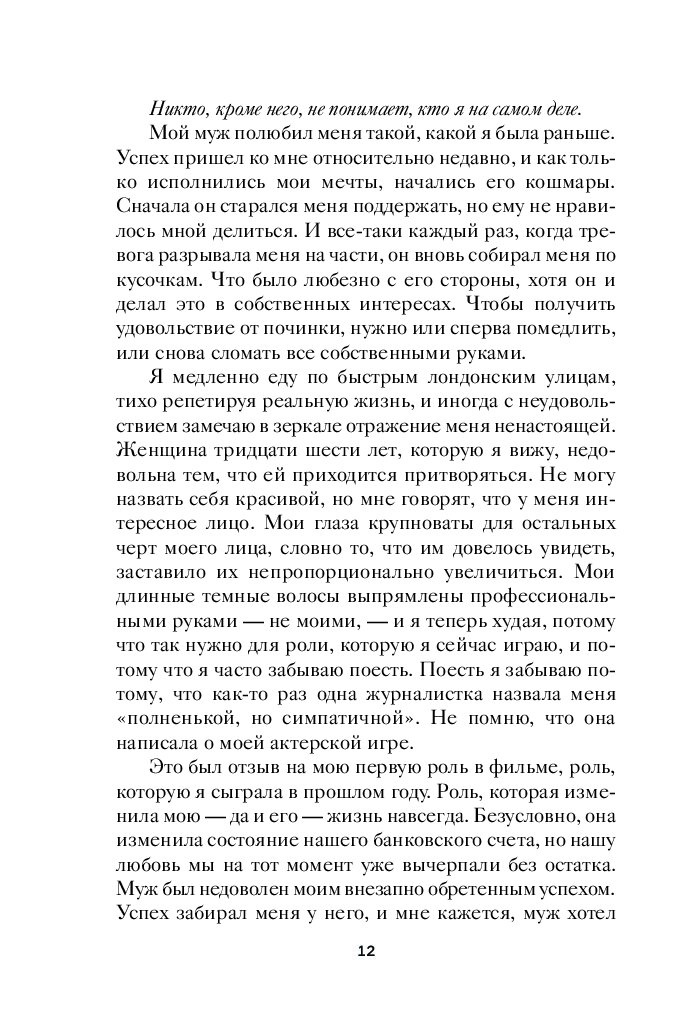 Никто, кроме него, не понимает, кто я на самом деле.

Мой муж полюбил меня такой, какой я была раньше. Успех пришел ко мне относительно недавно, и как только исполнились мои мечты, начались его кошмары. Сначала он старался меня поддержать, но ему не нравилось мной делиться. И все-таки каждый раз, когда тревога разрывала меня на части, он вновь собирал меня по кусочкам. Что было любезно с его стороны, хотя он и делал это в собственных интересах. Чтобы получить удовольствие от починки, нужно или сперва помедлить, или снова сломать все собственными руками.

Я медленно еду по быстрым лондонским улицам, тихо репетируя реальную жизнь, и иногда с неудовольствием замечаю в зеркале отражение меня ненастоящей. Женщина тридцати шести лет, которую я вижу, недовольна тем, что ей приходится притворяться. Не могу назвать себя красивой, но мне говорят, что у меня интересное лицо. Мои глаза крупноваты для остальных черт моего лица, словно то, что им довелось увидеть, заставило их непропорционально увеличиться. Мои длинные темные волосы выпрямлены профессиональными руками — не моими, — и я теперь худая, потому что так нужно для роли, которую я сейчас играю, и потому что я часто забываю поесть. Поесть я забываю потому, что как-то раз одна журналистка назвала меня «полненькой, но симпатичной». Не помню, что она написала о моей актерской игре.

Это был отзыв на мою первую роль в фильме, роль, которую я сыграла в прошлом году. Роль, которая изменила мою — да и его — жизнь навсегда. Безусловно, она изменила состояние нашего банковского счета, но нашу любовь мы на тот момент уже вычерпали без остатка. Муж был недоволен моим внезапно обретенным успехом. Успех забирал меня у него, и мне кажется, муж хотел

12